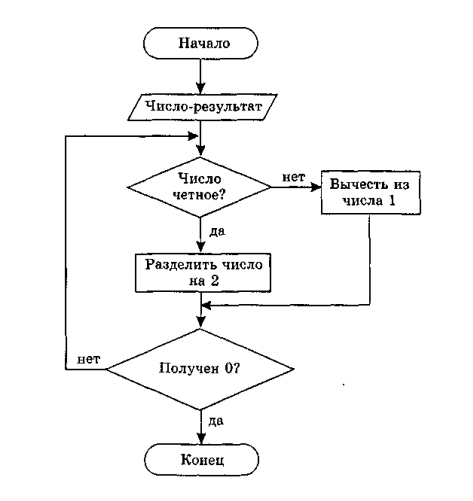 Начало

Число-результат

Число четное?

нет

Вычесть из числа 1

да

Разделить число на 2

нет

Получен 0?

да

Конец